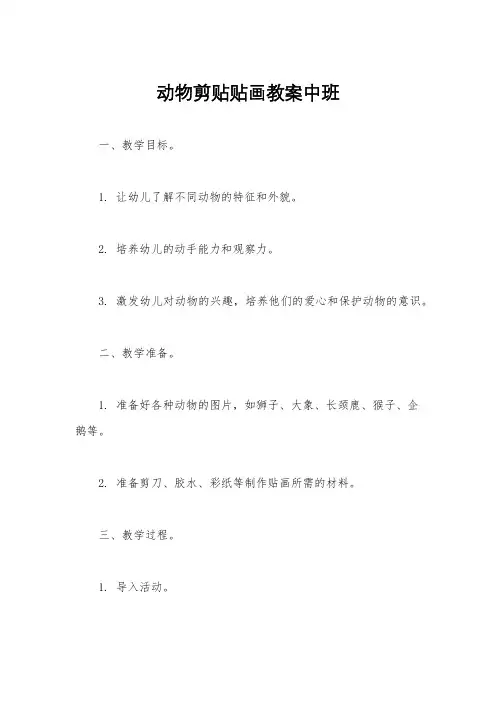 动物剪贴贴画教案中班

一、教学目标。

1. 让幼儿了解不同动物的特征和外貌。

2. 培养幼儿的动手能力和观察力。

3. 激发幼儿对动物的兴趣，培养他们的爱心和保护动物的意识。

二、教学准备。

1. 准备好各种动物的图片，如狮子、大象、长颈鹿、猴子、企鹅等。

2. 准备剪刀、胶水、彩纸等制作贴画所需的材料。

三、教学过程。

1. 导入活动。